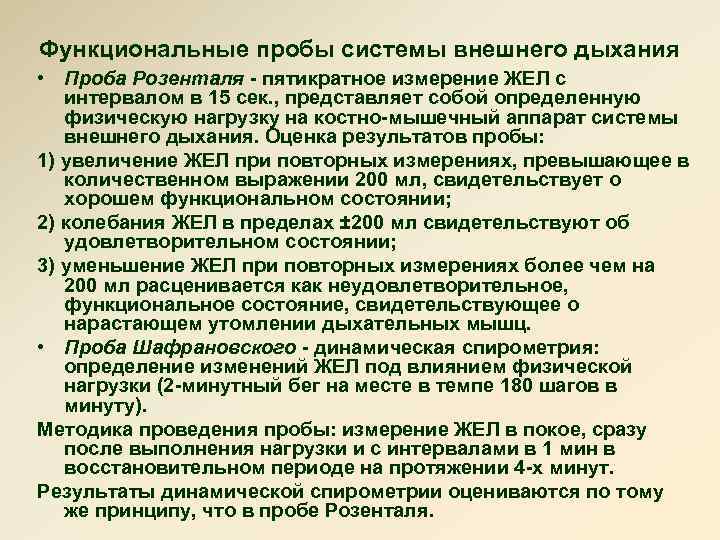 Функциональные пробы системы внешнего дыхания

• Проба Розенталя - пятикратное измерение ЖЕЛ с интервалом в 15 сек., представляет собой определенную физическую нагрузку на костно-мышечный аппарат системы внешнего дыхания. Оценка результатов пробы:

1) увеличение ЖЕЛ при повторных измерениях, превышающее в количественном выражении 200 мл, свидетельствует о хорошем функциональном состоянии;

2) колебания ЖЕЛ в пределах ±200 мл свидетельствуют об удовлетворительном состоянии;

3) уменьшение ЖЕЛ при повторных измерениях более чем на 200 мл расценивается как неудовлетворительное, функциональное состояние, свидетельствующее о нарастающем утомлении дыхательных мышц.

• Проба Шафрановского - динамическая спирометрия: определение изменений ЖЕЛ под влиянием физической нагрузки (2-минутный бег на месте в темпе 180 шагов в минуту).

Методика проведения пробы: измерение ЖЕЛ в покое, сразу после выполнения нагрузки и с интервалами в 1 мин в восстановительном периоде на протяжении 4-х минут.

Результаты динамической спирометрии оцениваются по тому же принципу, что в пробе Розенталя.